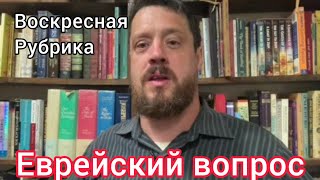 Воскресная Рубрика

Еврейский вопрос